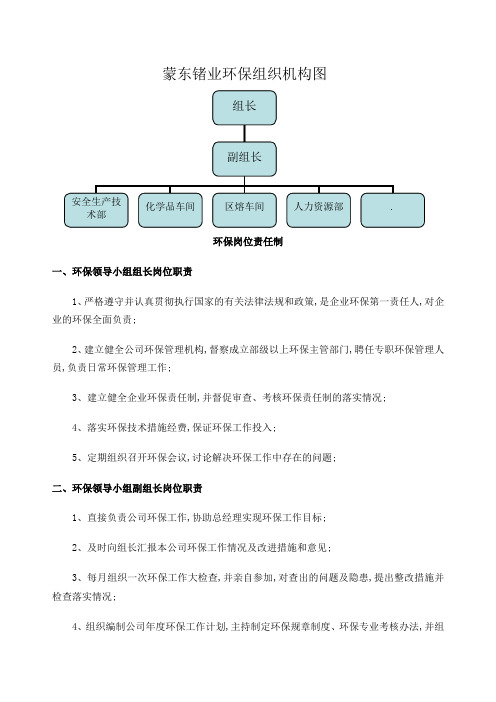 蒙东锗业环保组织机构图

组长

副组长

安全生产技术部

化学品车间

区熔车间

人力资源部

.

环保岗位责任制

一、环保领导小组组长岗位职责

1、严格遵守并认真贯彻执行国家的有关法律法规和政策，是企业环保第一责任人，对企业的环保全面负责；

2、建立健全公司环保管理机构，督察成立部级以上环保主管部门，聘任专职环保管理人员，负责日常环保管理工作；

3、建立健全企业环保责任制，并督促审查、考核环保责任制的落实情况；

4、落实环保技术措施经费，保证环保工作投入；

5、定期组织召开环保会议，讨论解决环保工作中存在的问题；

二、环保领导小组副组长岗位职责

1、直接负责公司环保工作，协助总经理实现环保工作目标；

2、及时向组长汇报本公司环保工作情况及改进措施和意见；

3、每月组织一次环保工作大检查，并亲自参加，对查出的问题及隐患，提出整改措施并检查落实情况；

4、组织编制公司年度环保工作计划，主持制定环保规章制度、环保专业考核办法，并组